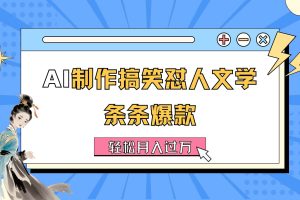 AI制作搞笑怼人文学
条条爆款

轻松月入过万